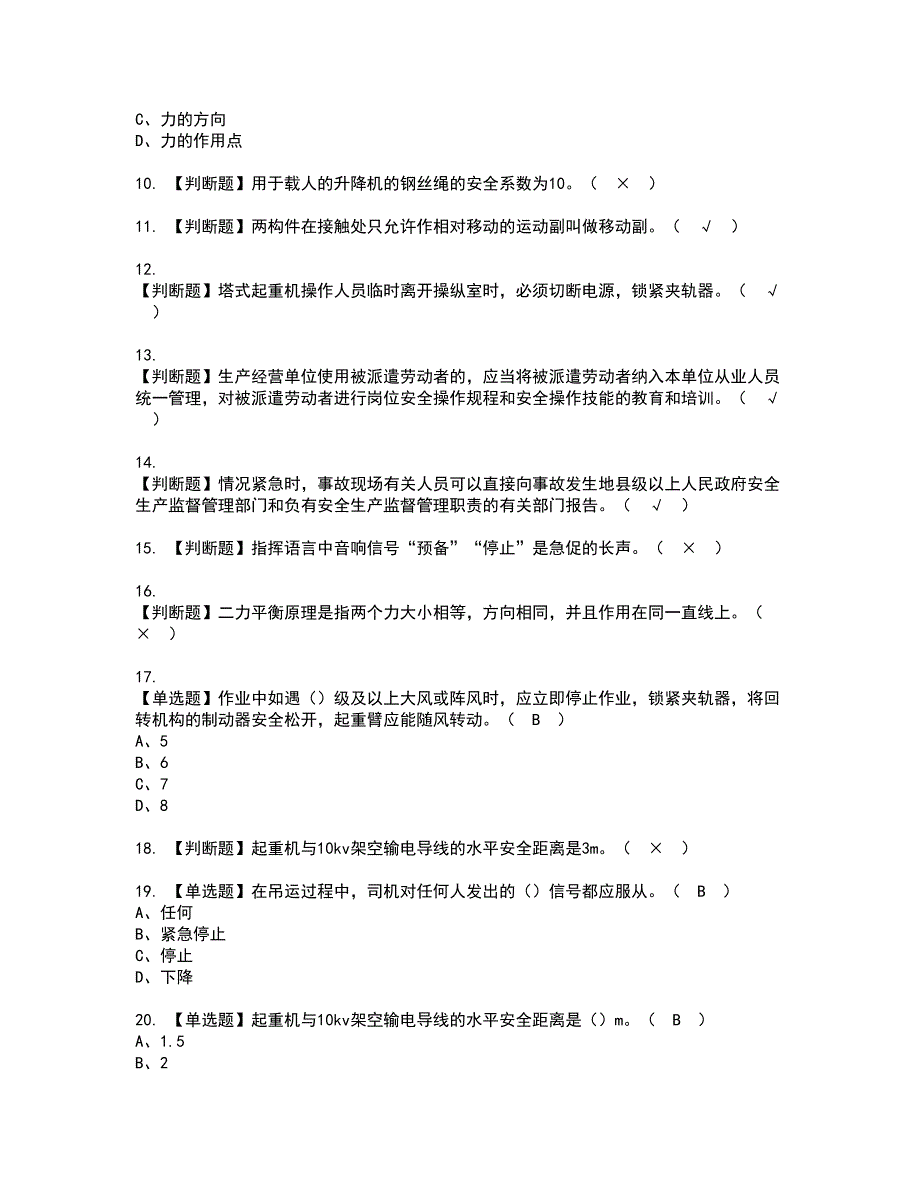 C、力的方向
D、力的作用点

10. 【判断题】用于载人的升降机的钢丝绳的安全系数为10。（ × ）

11. 【判断题】两构件在接触处只允许作相对移动的运动副叫做移动副。（ √ ）

12.
【判断题】塔式起重机操作人员临时离开操纵室时，必须切断电源，锁紧夹轨器。（ √ ）

13.
【判断题】生产经营单位使用被派遣劳动者的，应当将被派遣劳动者纳入本单位从业人员统一管理，对被派遣劳动者进行岗位安全操作规程和安全操作技能的教育和培训。（ √ ）

14.
【判断题】情况紧急时，事故现场有关人员可以直接向事故发生地县级以上人民政府安全生产监督管理部门和负有安全生产监督管理职责的有关部门报告。（ √ ）

15. 【判断题】指挥语言中音响信号“预备”“停止”是急促的长声。（ × ）

16.
【判断题】二力平衡原理是指两个力大小相等，方向相同，并且作用在同一直线上。（ × ）

17.
【单选题】作业中如遇（）级及以上大风或阵风时，应立即停止作业，锁紧夹轨器，将回转机构的制动器安全松开，起重臂应能随风转动。（ B ）
A、5
B、6
C、7
D、8

18. 【判断题】起重机与10kv架空输电导线的水平安全距离是3m。（ × ）

19. 【单选题】在吊运过程中，司机对任何人发出的（）信号都应服从。（ B ）
A、任何
B、紧急停止
C、停止
D、下降

20. 【单选题】起重机与10kv架空输电导线的水平安全距离是（）m。（ B ）
A、1.5
B、2